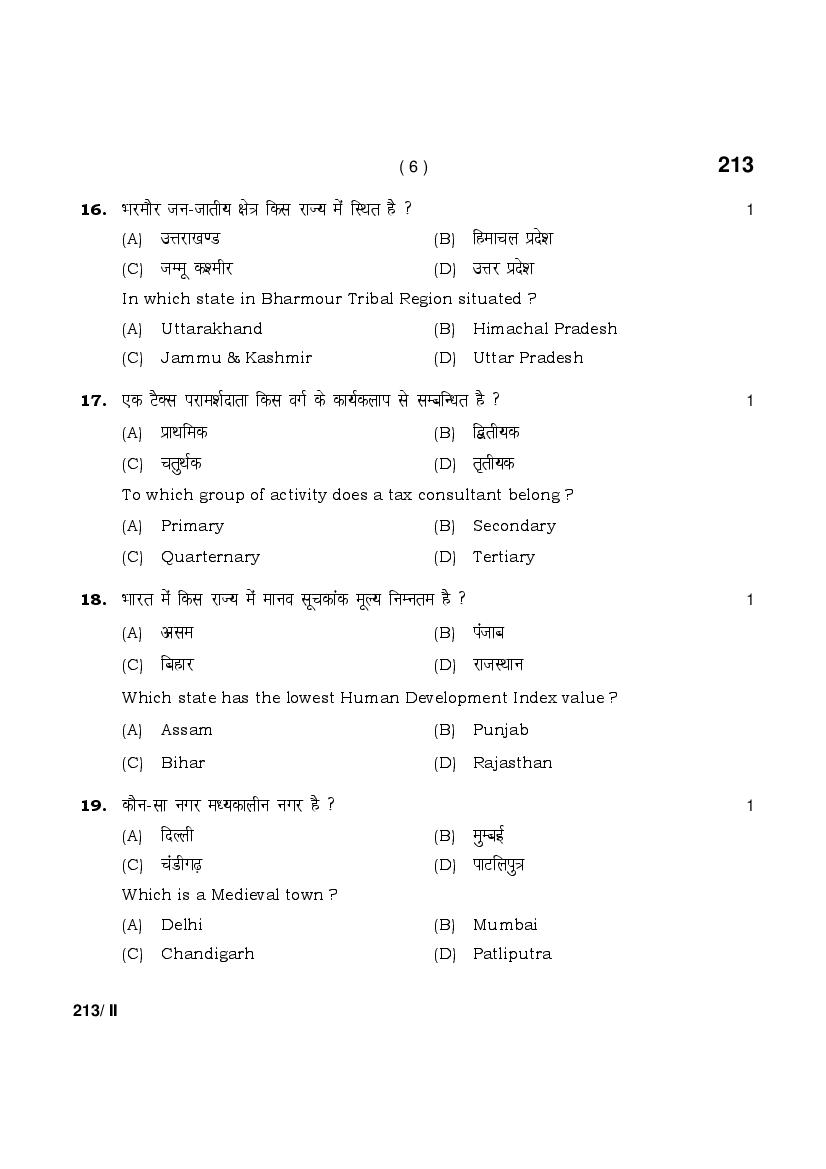 ( 6 )

213

16. भरमौर जन-जातीय क्षेत्र किस राज्य में स्थित है ? 1

(A) उत्तराखण्ड (B) हिमाचल प्रदेश

(C) जम्मू कश्मीर (D) उत्तर प्रदेश

In which state in Bharmour Tribal Region situated ?

(A) Uttarakhand (B) Himachal Pradesh

(C) Jammu & Kashmir (D) Uttar Pradesh

17. एक टैक्स परामर्शदाता किस वर्ग के कार्यकलाप से सम्बन्धित है ? 1

(A) प्राथमिक (B) द्वितीयक

(C) चतुर्थक (D) तृतीयक

To which group of activity does a tax consultant belong ?

(A) Primary (B) Secondary

(C) Quarternary (D) Tertiary

18. भारत में किस राज्य में मानव सूचकांक मूल्य निम्नतम है ? 1

(A) असम (B) पंजाब

(C) बिहार (D) राजस्थान

Which state has the lowest Human Development Index value ?

(A) Assam (B) Punjab

(C) Bihar (D) Rajasthan

19. कौन-सा नगर मध्यकालीन नगर है ? 1

(A) दिल्ली (B) मुम्बई

(C) चंडीगढ़ (D) पाटलिपुत्र

Which is a Medieval town ?

(A) Delhi (B) Mumbai

(C) Chandigarh (D) Patliputra

213/ II